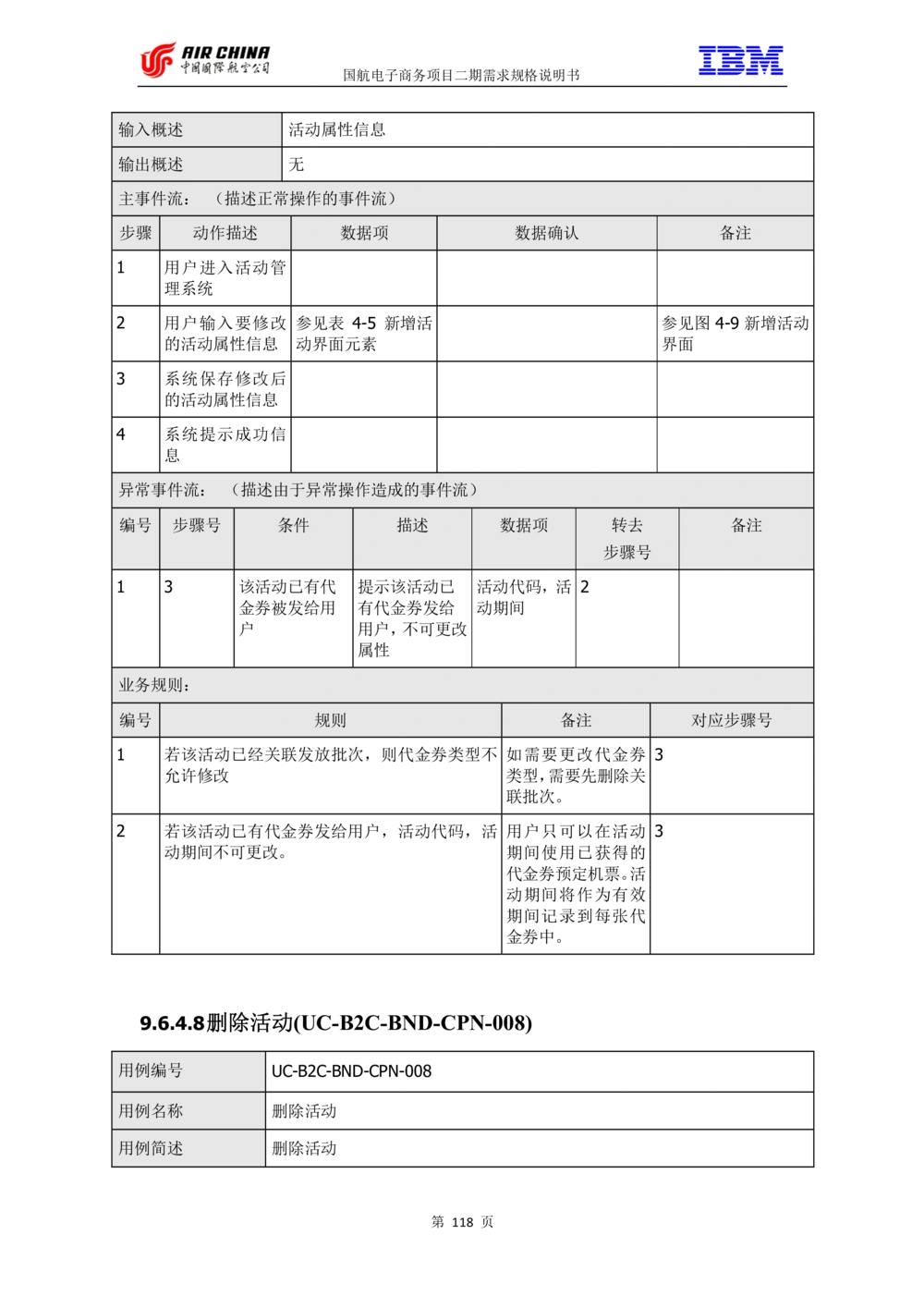 AIR CHINA 中国国际航空公司

国航电子商务项目二期需求规格说明书

IBM

| 输入概述 | 活动属性信息 |
|---|---|
| 输出概述 | 无 |

主事件流：（描述正常操作的事件流）

| 步骤 | 动作描述 | 数据项 | 数据确认 | 备注 |
|---|---|---|---|---|
| 1 | 用户进入活动管理系统 | | | |
| 2 | 用户输入要修改的活动属性信息 | 参见表 4-5 新增活动界面元素 | | 参见图 4-9 新增活动界面 |
| 3 | 系统保存修改后的活动属性信息 | | | |
| 4 | 系统提示成功信息 | | | |

异常事件流：（描述由于异常操作造成的事件流）

| 编号 | 步骤号 | 条件 | 描述 | 数据项 | 转去步骤号 | 备注 |
|---|---|---|---|---|---|---|
| 1 | 3 | 该活动已有代金券被发给用户 | 提示该活动已有代金券发给用户，不可更改属性 | 活动代码，活动期间 | 2 | |

业务规则：

| 编号 | 规则 | 备注 | 对应步骤号 |
|---|---|---|---|
| 1 | 若该活动已经关联发放批次，则代金券类型不允许修改 | 如需要更改代金券类型，需要先删除关联批次。 | 3 |
| 2 | 若该活动已有代金券发给用户，活动代码，活动期间不可更改。 | 用户只可以在活动期间使用已获得的代金券预定机票。活动期间将作为有效期间记录到每张代金券中。 | 3 |

9.6.4.8删除活动(UC-B2C-BND-CPN-008)

| 用例编号 | UC-B2C-BND-CPN-008 |
|---|---|
| 用例名称 | 删除活动 |
| 用例简述 | 删除活动 |

第 118 页